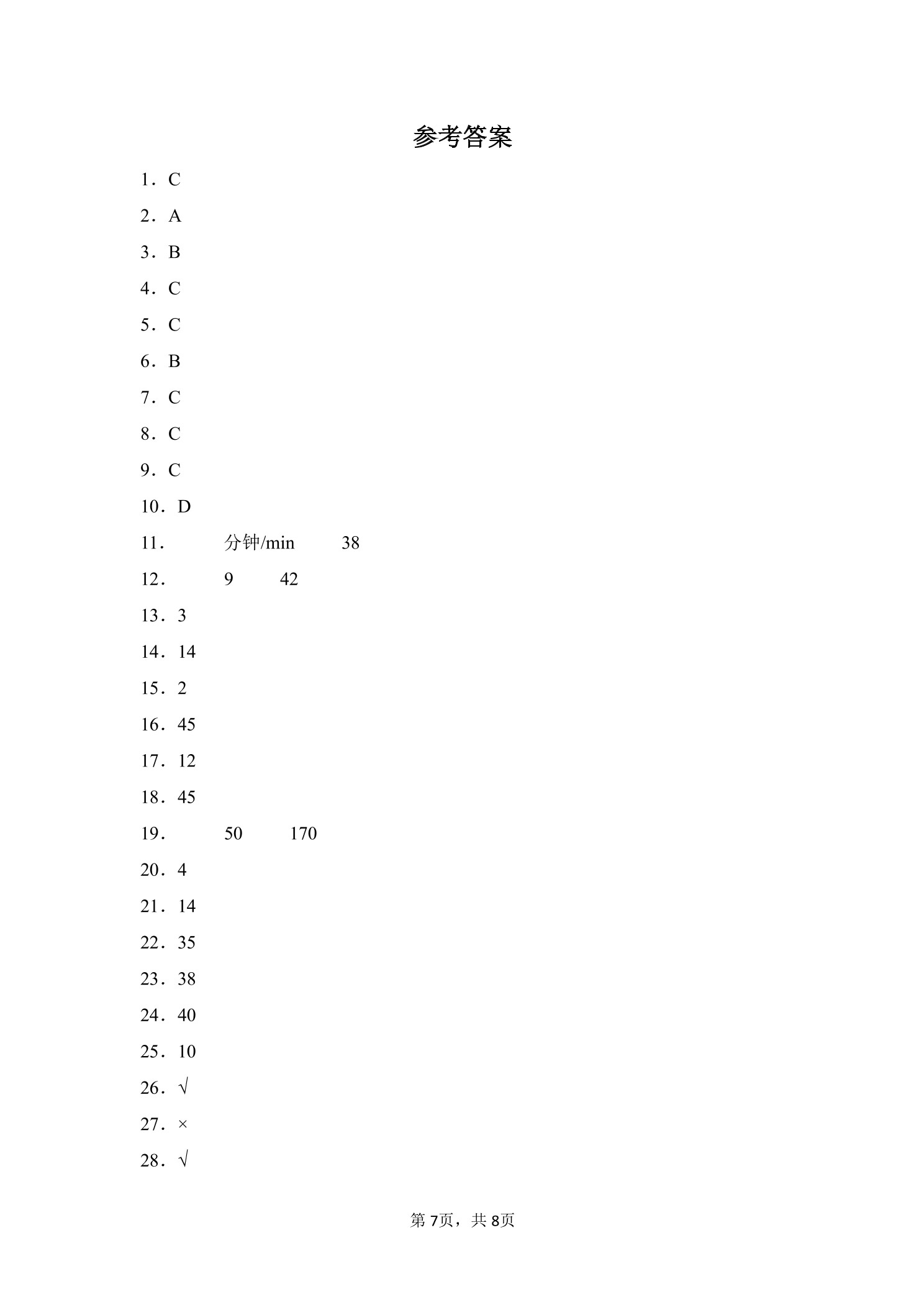 参考答案

1．C

2．A

3．B

4．C

5．C

6．B

7．C

8．C

9．C

10．D

11．　　分钟/min　　38

12．　　9　　42

13．3

14．14

15．2

16．45

17．12

18．45

19．　　50　　170

20．4

21．14

22．35

23．38

24．40

25．10

26．√

27．×

28．√

第7页，共8页